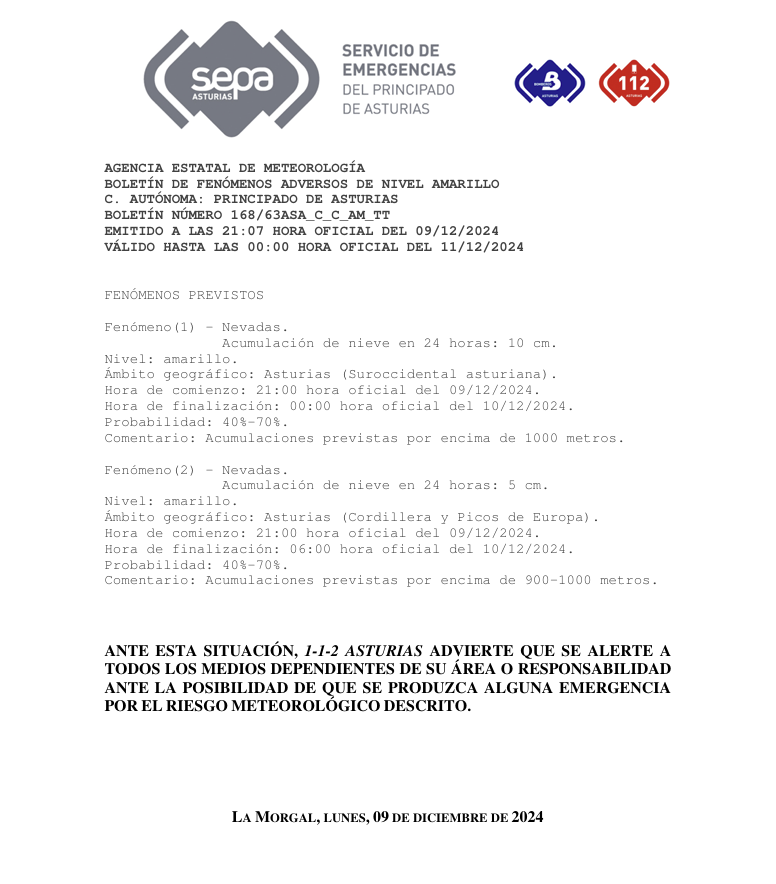 sepa ASTURIAS

SERVICIO DE EMERGENCIAS DEL PRINCIPADO DE ASTURIAS

BOMBEROS ASTURIAS

112 ASTURIAS

AGENCIA ESTATAL DE METEOROLOGÍA
BOLETÍN DE FENÓMENOS ADVERSOS DE NIVEL AMARILLO
C. AUTÓNOMA: PRINCIPADO DE ASTURIAS
BOLETÍN NÚMERO 168/63ASA_C_C_AM_TT
EMITIDO A LAS 21:07 HORA OFICIAL DEL 09/12/2024
VÁLIDO HASTA LAS 00:00 HORA OFICIAL DEL 11/12/2024

FENÓMENOS PREVISTOS

Fenómeno(1) - Nevadas.
Acumulación de nieve en 24 horas: 10 cm.
Nivel: amarillo.
Ámbito geográfico: Asturias (Suroccidental asturiana).
Hora de comienzo: 21:00 hora oficial del 09/12/2024.
Hora de finalización: 00:00 hora oficial del 10/12/2024.
Probabilidad: 40%-70%.
Comentario: Acumulaciones previstas por encima de 1000 metros.

Fenómeno(2) - Nevadas.
Acumulación de nieve en 24 horas: 5 cm.
Nivel: amarillo.
Ámbito geográfico: Asturias (Cordillera y Picos de Europa).
Hora de comienzo: 21:00 hora oficial del 09/12/2024.
Hora de finalización: 06:00 hora oficial del 10/12/2024.
Probabilidad: 40%-70%.
Comentario: Acumulaciones previstas por encima de 900-1000 metros.

ANTE ESTA SITUACIÓN, 1-1-2 ASTURIAS ADVIERTE QUE SE ALERTE A TODOS LOS MEDIOS DEPENDIENTES DE SU ÁREA O RESPONSABILIDAD ANTE LA POSIBILIDAD DE QUE SE PRODUZCA ALGUNA EMERGENCIA POR EL RIESGO METEOROLÓGICO DESCRITO.

LA MORGAL, LUNES, 09 DE DICIEMBRE DE 2024